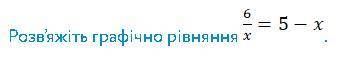 Розв'яжіть графічно рівняння $\frac{6}{x} = 5 - x$.